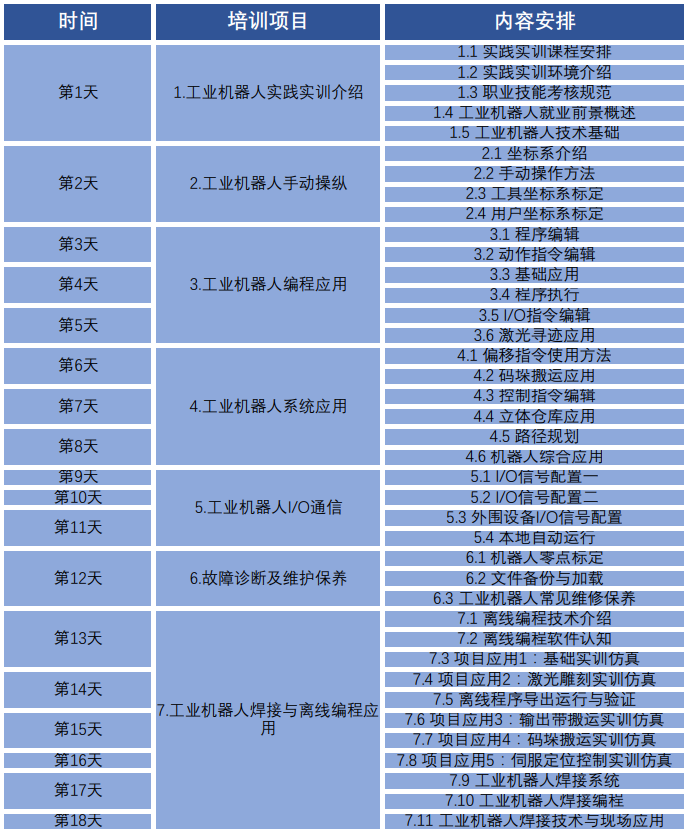 | 时间 | 培训项目 | 内容安排 |
|---|---|---|
| 第1天 | 1.工业机器人实践实训介绍 | 1.1 实践实训课程安排 |
| | | 1.2 实践实训环境介绍 |
| | | 1.3 职业技能考核规范 |
| | | 1.4 工业机器人就业前景概述 |
| | | 1.5 工业机器人技术基础 |
| 第2天 | 2.工业机器人手动操纵 | 2.1 坐标系介绍 |
| | | 2.2 手动操作方法 |
| | | 2.3 工具坐标系标定 |
| | | 2.4 用户坐标系标定 |
| 第3天 | 3.工业机器人编程应用 | 3.1 程序编辑 |
| | | 3.2 动作指令编辑 |
| 第4天 | | 3.3 基础应用 |
| | | 3.4 程序执行 |
| 第5天 | | 3.5 I/O指令编辑 |
| | | 3.6 激光寻迹应用 |
| 第6天 | 4.工业机器人系统应用 | 4.1 偏移指令使用方法 |
| | | 4.2 码垛搬运应用 |
| 第7天 | | 4.3 控制指令编辑 |
| | | 4.4 立体仓库应用 |
| 第8天 | | 4.5 路径规划 |
| | | 4.6 机器人综合应用 |
| 第9天 | 5.工业机器人I/O通信 | 5.1 I/O信号配置一 |
| 第10天 | | 5.2 I/O信号配置二 |
| 第11天 | | 5.3 外围设备I/O信号配置 |
| | | 5.4 本地自动运行 |
| 第12天 | 6.故障诊断及维护保养 | 6.1 机器人零点标定 |
| | | 6.2 文件备份与加载 |
| | | 6.3 工业机器人常见维修保养 |
| 第13天 | 7.工业机器人焊接与离线编程应用 | 7.1 离线编程技术介绍 |
| | | 7.2 离线编程软件认知 |
| | | 7.3 项目应用1：基础实训仿真 |
| 第14天 | | 7.4 项目应用2：激光雕刻实训仿真 |
| | | 7.5 离线程序导出运行与验证 |
| 第15天 | | 7.6 项目应用3：输出带搬运实训仿真 |
| | | 7.7 项目应用4：码垛搬运实训仿真 |
| 第16天 | | 7.8 项目应用5：伺服定位控制实训仿真 |
| 第17天 | | 7.9 工业机器人焊接系统 |
| | | 7.10 工业机器人焊接编程 |
| 第18天 | | 7.11 工业机器人焊接技术与现场应用 |